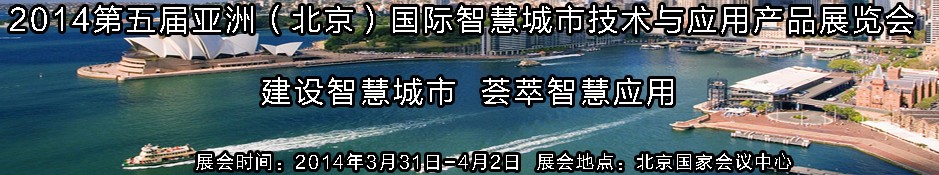 2014第五届亚洲（北京）国际智慧城市技术与应用产品展览会

建设智慧城市 荟萃智慧应用

展会时间：2014年3月31日-4月2日 展会地点：北京国家会议中心